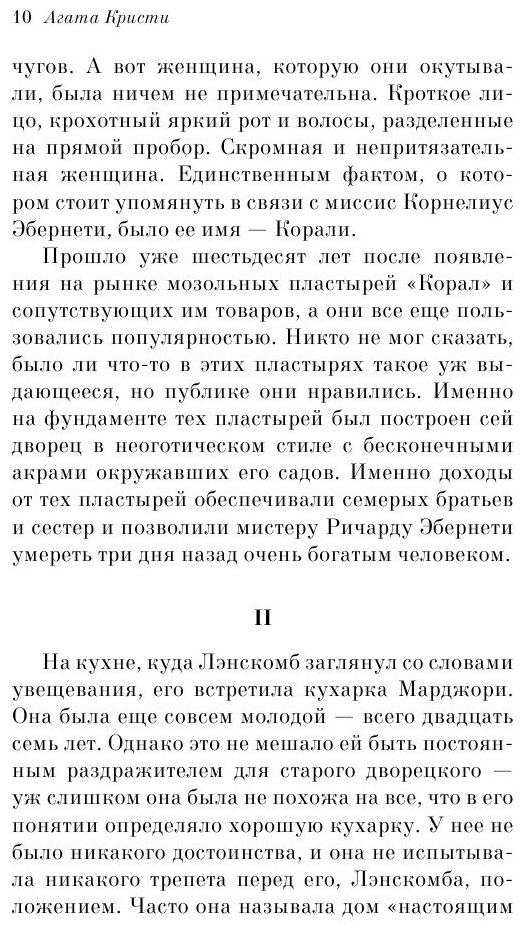 10 Агата Кристи

чугов. А вот женщина, которую они окутывали, была ничем не примечательна. Кроткое лицо, крохотный яркий рот и волосы, разделенные на прямой пробор. Скромная и непритязательная женщина. Единственным фактом, о котором стоит упомянуть в связи с миссис Корнелиус Эбернети, было ее имя — Корали.

Прошло уже шестьдесят лет после появления на рынке мозольных пластырей «Корал» и сопутствующих им товаров, а они все еще пользовались популярностью. Никто не мог сказать, было ли что-то в этих пластырях такое уж выдающееся, но публике они нравились. Именно на фундаменте тех пластырей был построен сей дворец в неоготическом стиле с бесконечными акрами окружавших его садов. Именно доходы от тех пластырей обеспечивали семерых братьев и сестер и позволили мистеру Ричарду Эбернети умереть три дня назад очень богатым человеком.

II

На кухне, куда Лэнскомб заглянул со словами увещевания, его встретила кухарка Марджори. Она была еще совсем молодой — всего двадцать семь лет. Однако это не мешало ей быть постоянным раздражителем для старого дворецкого — уж слишком она была не похожа на все, что в его понятии определяло хорошую кухарку. У нее не было никакого достоинства, и она не испытывала никакого трепета перед его, Лэнскомба, положением. Часто она называла дом «настоящим